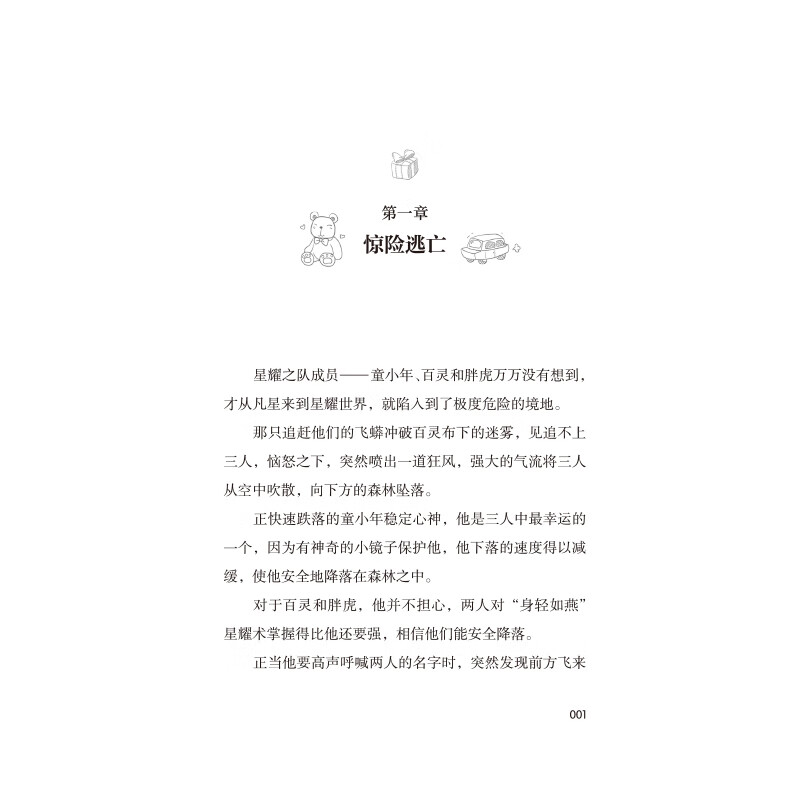 第一章
惊险逃亡

星耀之队成员——童小年、百灵和胖虎万万没有想到，才从凡星来到星耀世界，就陷入到了极度危险的境地。

那只追赶他们的飞蟒冲破百灵布下的迷雾，见追不上三人，恼怒之下，突然喷出一道狂风，强大的气流将三人从空中吹散，向下方的森林坠落。

正快速跌落的童小年稳定心神，他是三人中最幸运的一个，因为有神奇的小镜子保护他，他下落的速度得以减缓，使他安全地降落在森林之中。

对于百灵和胖虎，他并不担心，两人对“身轻如燕”星耀术掌握得比他还要强，相信他们能安全降落。

正当他要高声呼喊两人的名字时，突然发现前方飞来

001